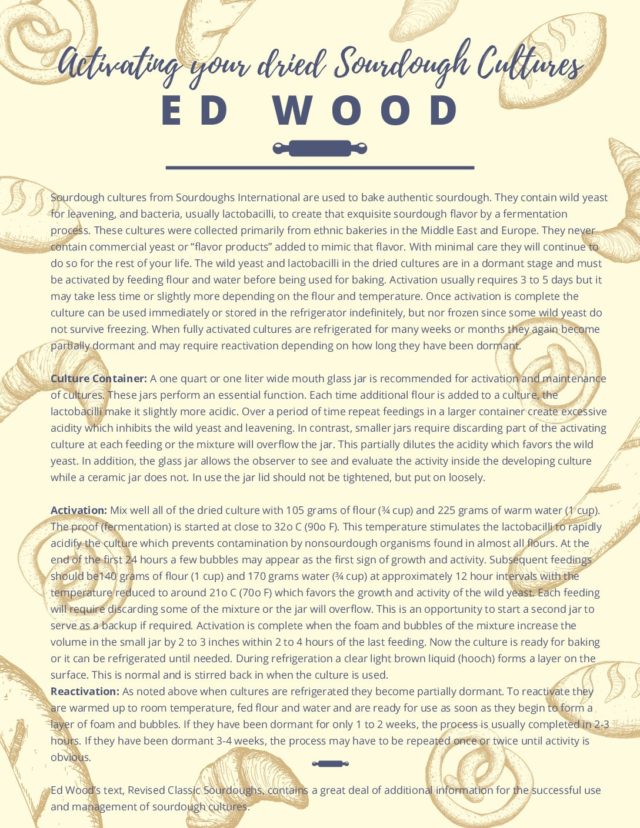 Activating your dried Sourdough Cultures

ED WOOD

Sourdough cultures from Sourdoughs International are used to bake authentic sourdough. They contain wild yeast for leavening, and bacteria, usually lactobacilli, to create that exquisite sourdough flavor by a fermentation process. These cultures were collected primarily from ethnic bakeries in the Middle East and Europe. They never contain commercial yeast or "flavor products" added to mimic that flavor. With minimal care they will continue to do so for the rest of your life. The wild yeast and lactobacilli in the dried cultures are in a dormant stage and must be activated by feeding flour and water before being used for baking. Activation usually requires 3 to 5 days but it may take less time or slightly more depending on the flour and temperature. Once activation is complete the culture can be used immediately or stored in the refrigerator indefinitely, but nor frozen since some wild yeast do not survive freezing. When fully activated cultures are refrigerated for many weeks or months they again become partially dormant and may require reactivation depending on how long they have been dormant.

Culture Container: A one quart or one liter wide mouth glass jar is recommended for activation and maintenance of cultures. These jars perform an essential function. Each time additional flour is added to a culture, the lactobacilli make it slightly more acidic. Over a period of time repeat feedings in a larger container create excessive acidity which inhibits the wild yeast and leavening. In contrast, smaller jars require discarding part of the activating culture at each feeding or the mixture will overflow the jar. This partially dilutes the acidity which favors the wild yeast. In addition, the glass jar allows the observer to see and evaluate the activity inside the developing culture while a ceramic jar does not. In use the jar lid should not be tightened, but put on loosely.

Activation: Mix well all of the dried culture with 105 grams of flour (¾ cup) and 225 grams of warm water (1 cup). The proof (fermentation) is started at close to 32o C (90o F). This temperature stimulates the lactobacilli to rapidly acidify the culture which prevents contamination by nonsourdough organisms found in almost all flours. At the end of the first 24 hours a few bubbles may appear as the first sign of growth and activity. Subsequent feedings should be140 grams of flour (1 cup) and 170 grams water (¾ cup) at approximately 12 hour intervals with the temperature reduced to around 21o C (70o F) which favors the growth and activity of the wild yeast. Each feeding will require discarding some of the mixture or the jar will overflow. This is an opportunity to start a second jar to serve as a backup if required. Activation is complete when the foam and bubbles of the mixture increase the volume in the small jar by 2 to 3 inches within 2 to 4 hours of the last feeding. Now the culture is ready for baking or it can be refrigerated until needed. During refrigeration a clear light brown liquid (hooch) forms a layer on the surface. This is normal and is stirred back in when the culture is used.
Reactivation: As noted above when cultures are refrigerated they become partially dormant. To reactivate they are warmed up to room temperature, fed flour and water and are ready for use as soon as they begin to form a layer of foam and bubbles. If they have been dormant for only 1 to 2 weeks, the process is usually completed in 2-3 hours. If they have been dormant 3-4 weeks, the process may have to be repeated once or twice until activity is obvious.

Ed Wood's text, Revised Classic Sourdoughs, contains a great deal of additional information for the successful use and management of sourdough cultures.